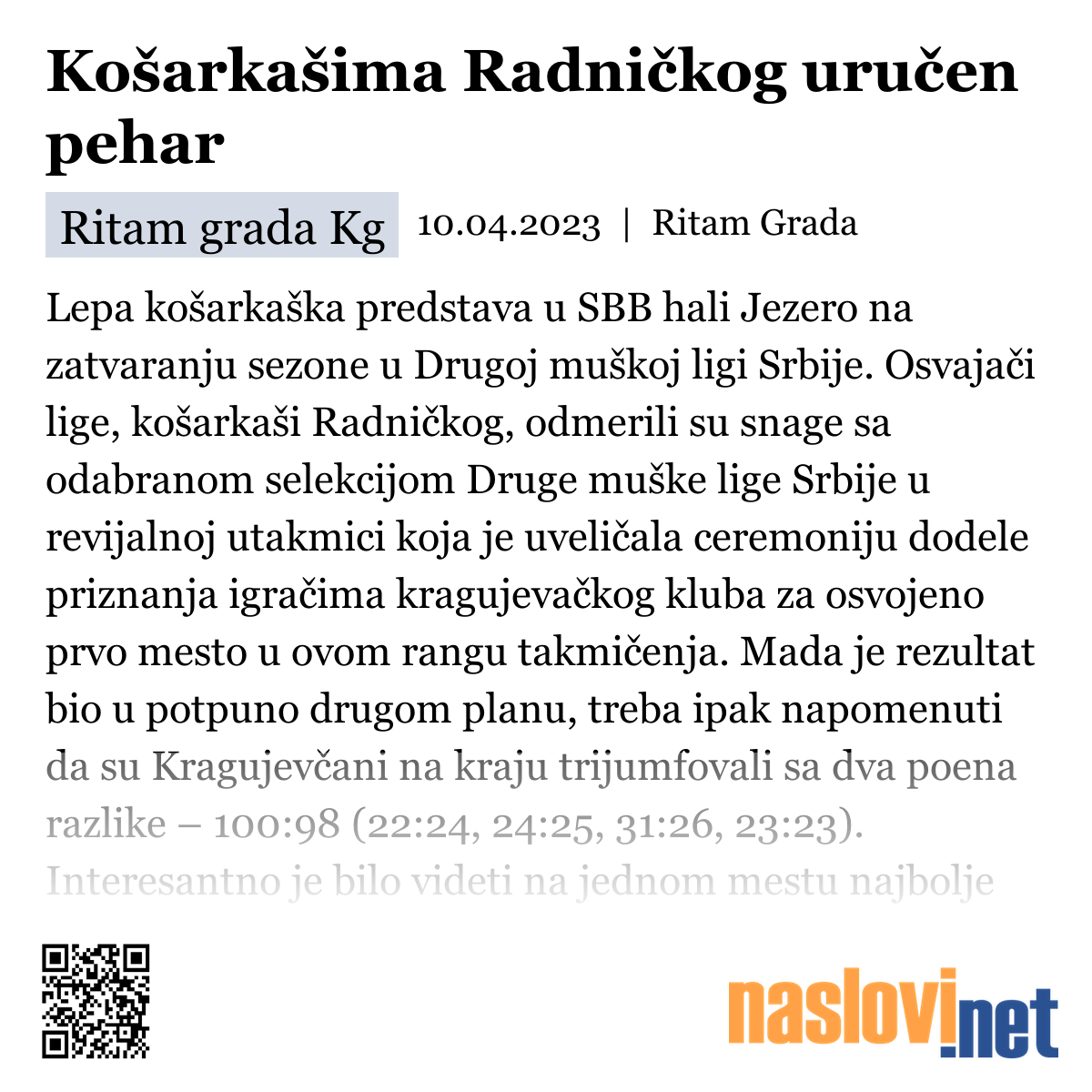 Košarkašima Radničkog uručen pehar

Ritam grada Kg 10.04.2023 | Ritam Grada

Lepa košarkaška predstava u SBB hali Jezero na zatvaranju sezone u Drugoj muškoj ligi Srbije. Osvajači lige, košarkaši Radničkog, odmerili su snage sa odabranom selekcijom Druge muške lige Srbije u revijalnoj utakmici koja je uveličala ceremoniju dodele priznanja igračima kragujevačkog kluba za osvojeno prvo mesto u ovom rangu takmičenja. Mada je rezultat bio u potpuno drugom planu, treba ipak napomenuti da su Kragujevčani na kraju trijumfovali sa dva poena razlike – 100:98 (22:24, 24:25, 31:26, 23:23). Interesantno je bilo videti na jednom mestu najbolje

naslovi.net